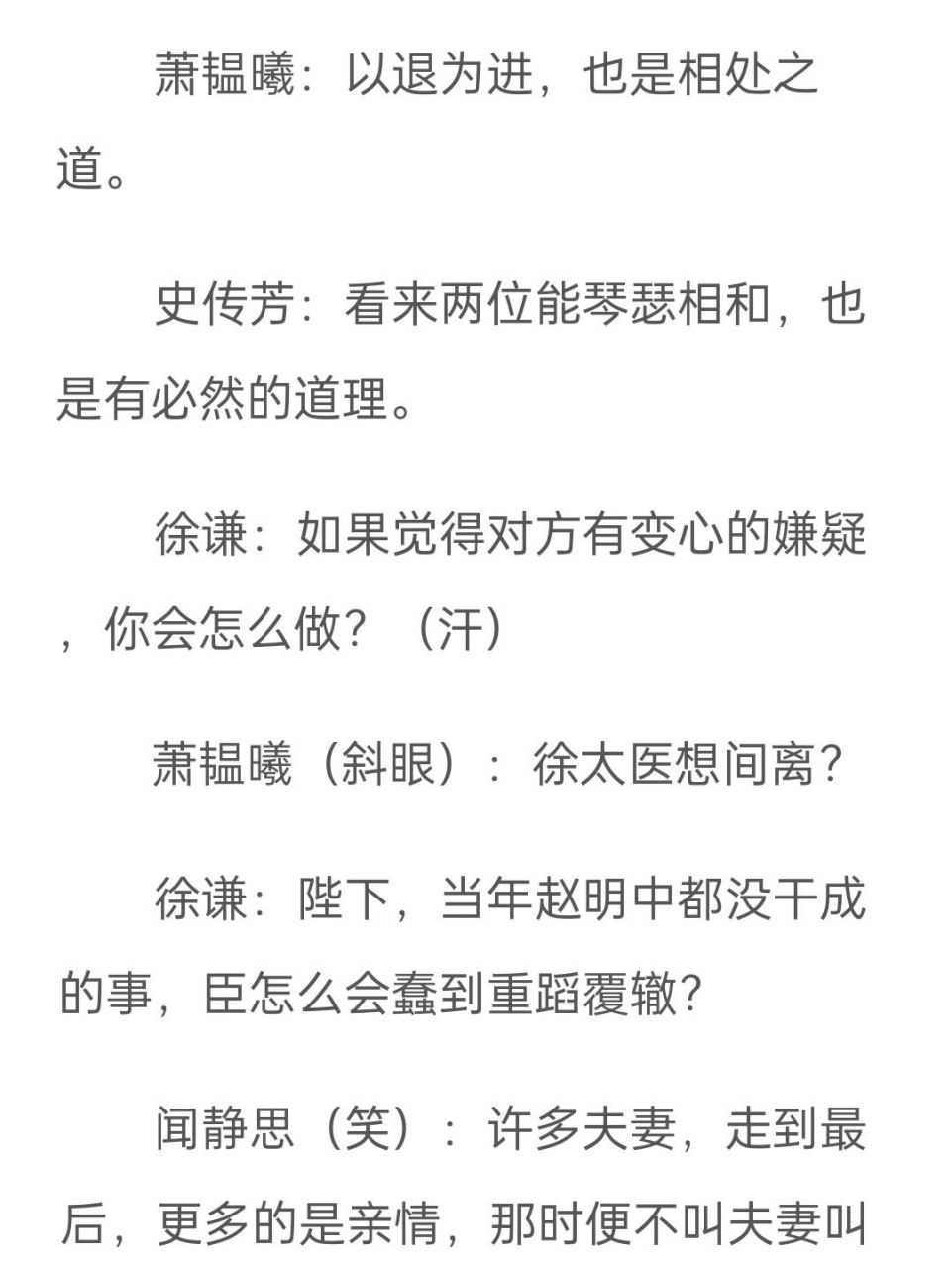 萧韫曦：以退为进，也是相处之道。

史传芳：看来两位能琴瑟相和，也是有必然的道理。

徐谦：如果觉得对方有变心的嫌疑，你会怎么做？（汗）

萧韫曦（斜眼）：徐太医想间离？

徐谦：陛下，当年赵明中都没干成的事，臣怎么会蠢到重蹈覆辙？

闻静思（笑）：许多夫妻，走到最后，更多的是亲情，那时便不叫夫妻叫